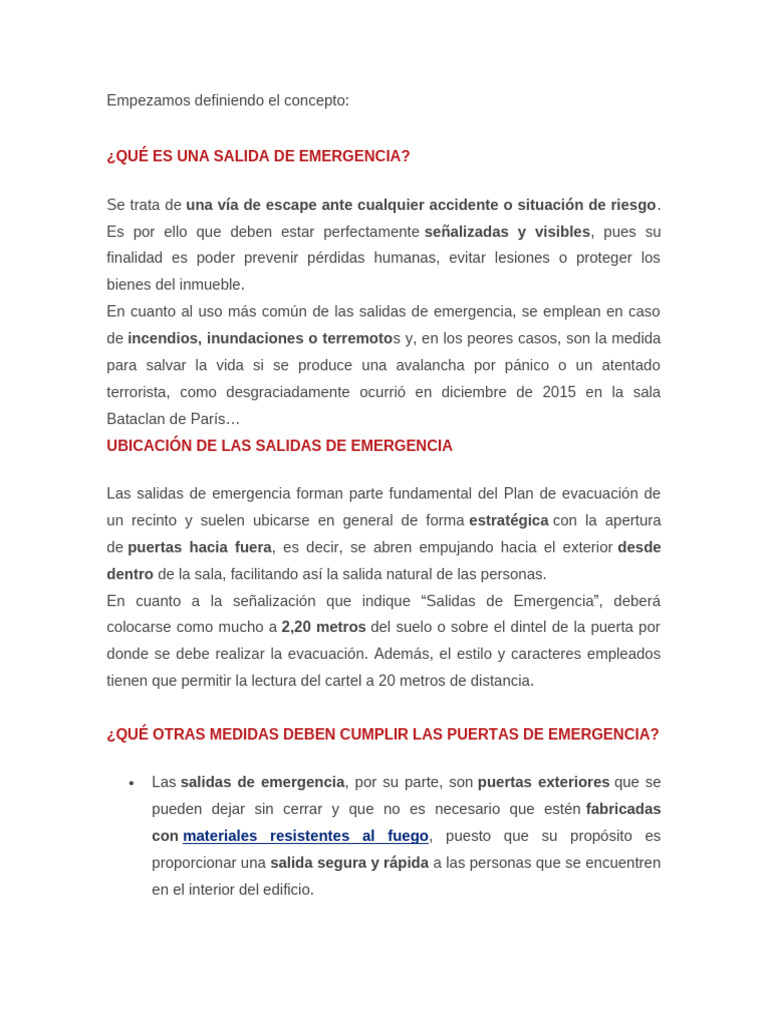 Empezamos definiendo el concepto:

¿QUÉ ES UNA SALIDA DE EMERGENCIA?

Se trata de una vía de escape ante cualquier accidente o situación de riesgo. Es por ello que deben estar perfectamente señalizadas y visibles, pues su finalidad es poder prevenir pérdidas humanas, evitar lesiones o proteger los bienes del inmueble.
En cuanto al uso más común de las salidas de emergencia, se emplean en caso de incendios, inundaciones o terremotos y, en los peores casos, son la medida para salvar la vida si se produce una avalancha por pánico o un atentado terrorista, como desgraciadamente ocurrió en diciembre de 2015 en la sala Bataclan de París…

UBICACIÓN DE LAS SALIDAS DE EMERGENCIA

Las salidas de emergencia forman parte fundamental del Plan de evacuación de un recinto y suelen ubicarse en general de forma estratégica con la apertura de puertas hacia fuera, es decir, se abren empujando hacia el exterior desde dentro de la sala, facilitando así la salida natural de las personas.
En cuanto a la señalización que indique “Salidas de Emergencia”, deberá colocarse como mucho a 2,20 metros del suelo o sobre el dintel de la puerta por donde se debe realizar la evacuación. Además, el estilo y caracteres empleados tienen que permitir la lectura del cartel a 20 metros de distancia.

¿QUÉ OTRAS MEDIDAS DEBEN CUMPLIR LAS PUERTAS DE EMERGENCIA?

• Las salidas de emergencia, por su parte, son puertas exteriores que se pueden dejar sin cerrar y que no es necesario que estén fabricadas con materiales resistentes al fuego, puesto que su propósito es proporcionar una salida segura y rápida a las personas que se encuentren en el interior del edificio.